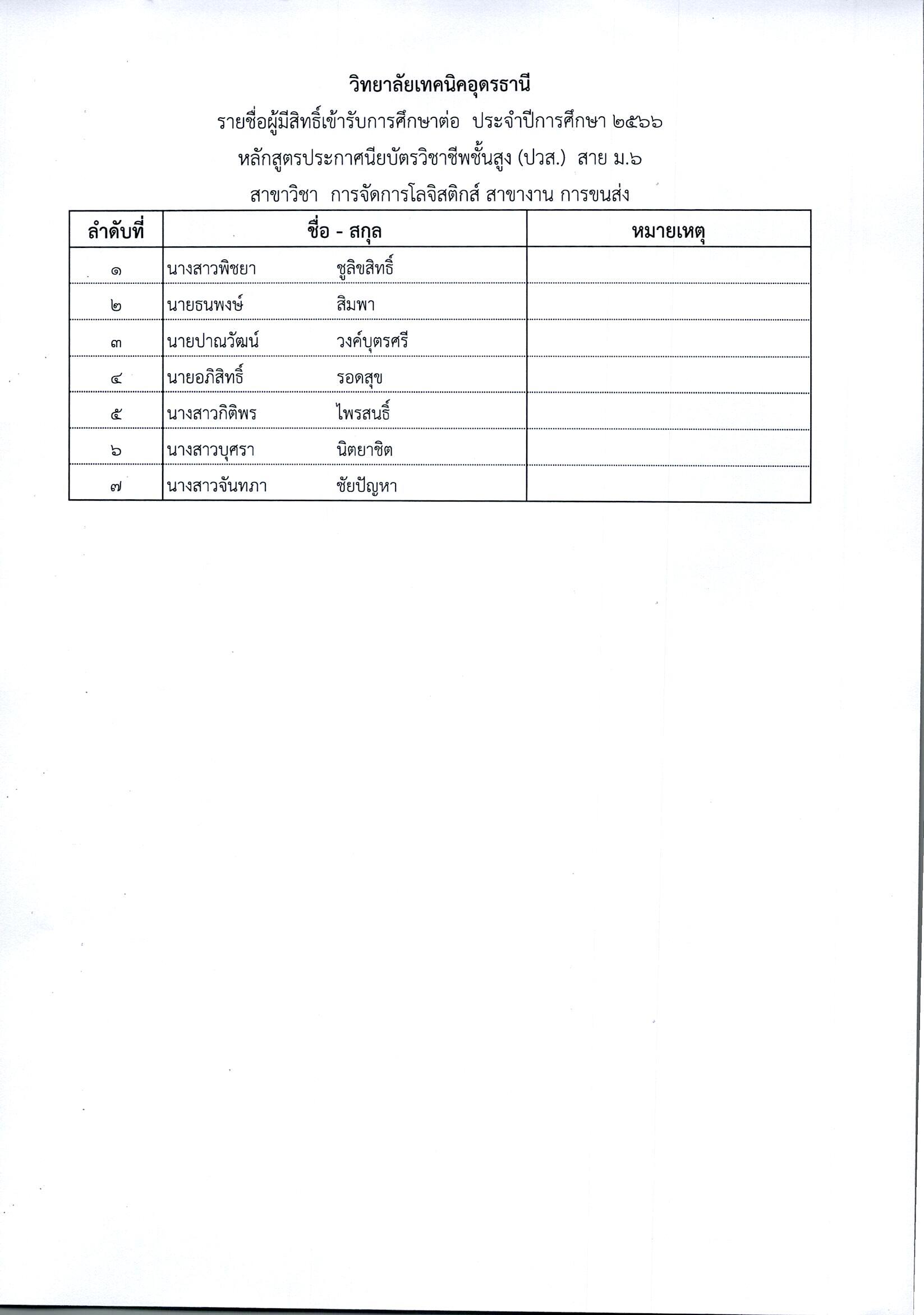 วิทยาลัยเทคนิคอุดรธานี

รายชื่อผู้มีสิทธิ์เข้ารับการศึกษาต่อ ประจำปีการศึกษา ๒๕๖๖

หลักสูตรประกาศนียบัตรวิชาชีพชั้นสูง (ปวส.) สาย ม.๖

สาขาวิชา การจัดการโลจิสติกส์ สาขางาน การขนส่ง

| ลำดับที่ | ชื่อ - สกุล | หมายเหตุ |
|---|---|---|
| ๑ | นางสาวพิชยา ชูลิขสิทธิ์ | |
| ๒ | นายธนพงษ์ สิมพา | |
| ๓ | นายปาณวัฒน์ วงค์บุตรศรี | |
| ๔ | นายอภิสิทธิ์ รอดสุข | |
| ๕ | นางสาวกิติพร ไพรสนธิ์ | |
| ๖ | นางสาวบุศรา นิตยาชิต | |
| ๗ | นางสาวจันทภา ชัยปัญหา | |